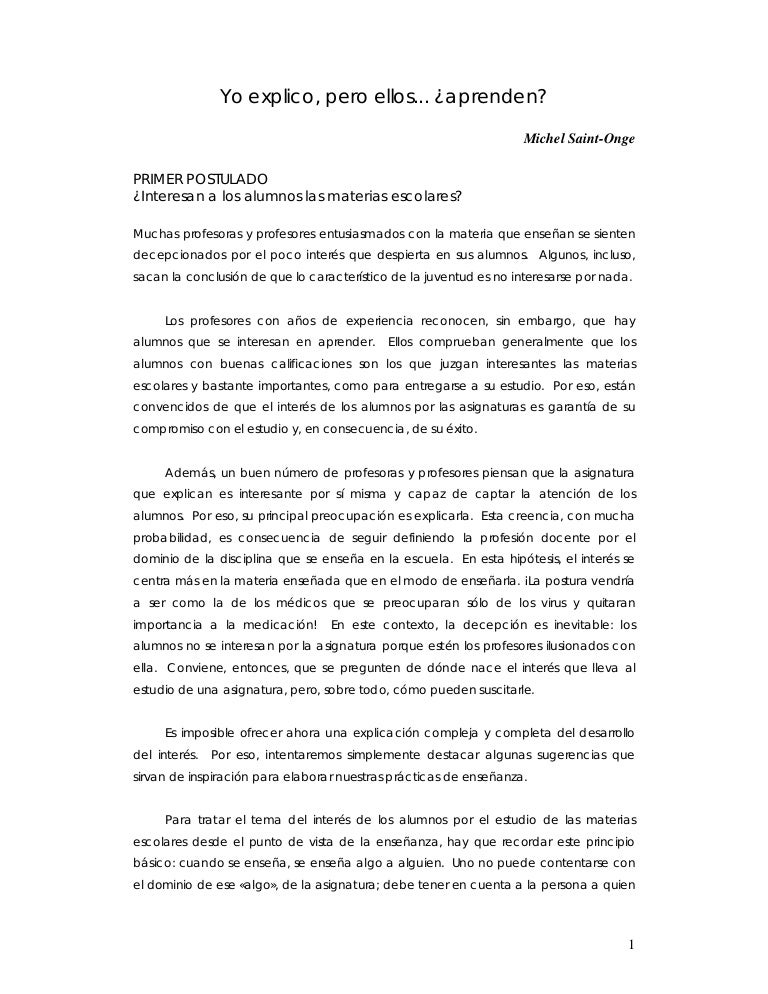 Yo explico, pero ellos... ¿aprenden?

Michel Saint-Onge

PRIMER POSTULADO
¿Interesan a los alumnos las materias escolares?

Muchas profesoras y profesores entusiasmados con la materia que enseñan se sienten decepcionados por el poco interés que despierta en sus alumnos. Algunos, incluso, sacan la conclusión de que lo característico de la juventud es no interesarse por nada.

Los profesores con años de experiencia reconocen, sin embargo, que hay alumnos que se interesan en aprender. Ellos comprueban generalmente que los alumnos con buenas calificaciones son los que juzgan interesantes las materias escolares y bastante importantes, como para entregarse a su estudio. Por eso, están convencidos de que el interés de los alumnos por las asignaturas es garantía de su compromiso con el estudio y, en consecuencia, de su éxito.

Además, un buen número de profesoras y profesores piensan que la asignatura que explican es interesante por sí misma y capaz de captar la atención de los alumnos. Por eso, su principal preocupación es explicarla. Esta creencia, con mucha probabilidad, es consecuencia de seguir definiendo la profesión docente por el dominio de la disciplina que se enseña en la escuela. En esta hipótesis, el interés se centra más en la materia enseñada que en el modo de enseñarla. ¡La postura vendría a ser como la de los médicos que se preocuparan sólo de los virus y quitaran importancia a la medicación! En este contexto, la decepción es inevitable: los alumnos no se interesan por la asignatura porque estén los profesores ilusionados con ella. Conviene, entonces, que se pregunten de dónde nace el interés que lleva al estudio de una asignatura, pero, sobre todo, cómo pueden suscitarle.

Es imposible ofrecer ahora una explicación compleja y completa del desarrollo del interés. Por eso, intentaremos simplemente destacar algunas sugerencias que sirvan de inspiración para elaborar nuestras prácticas de enseñanza.

Para tratar el tema del interés de los alumnos por el estudio de las materias escolares desde el punto de vista de la enseñanza, hay que recordar este principio básico: cuando se enseña, se enseña algo a alguien. Uno no puede contentarse con el dominio de ese «algo», de la asignatura; debe tener en cuenta a la persona a quien

1